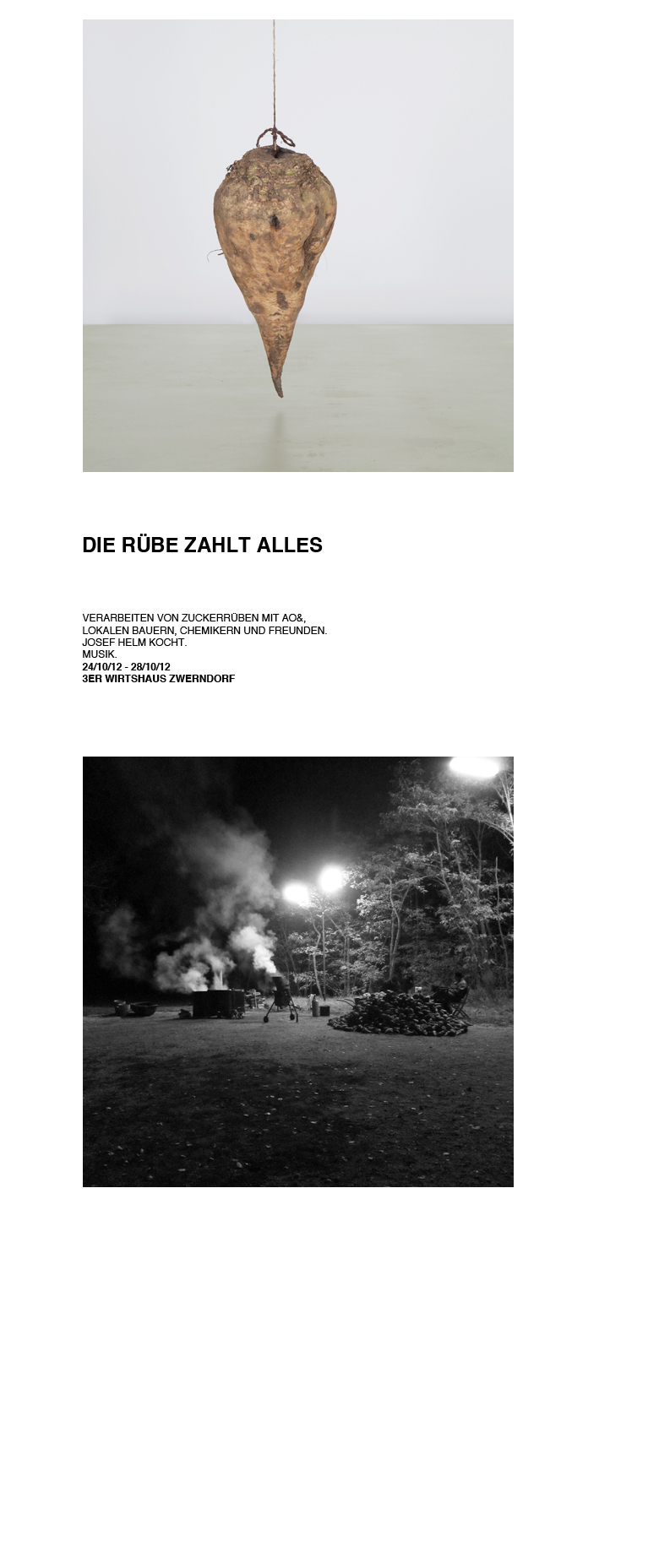 DIE RÜBE ZAHLT ALLES

VERARBEITEN VON ZUCKERRÜBEN MIT AO&,
LOKALEN BAUERN, CHEMIKERN UND FREUNDEN.
JOSEF HELM KOCHT.
MUSIK.
24/10/12 - 28/10/12
3ER WIRTSHAUS ZWERNDORF